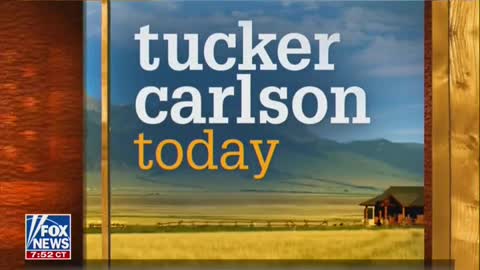 tucker carlson today

FOX NEWS
7:52 CT